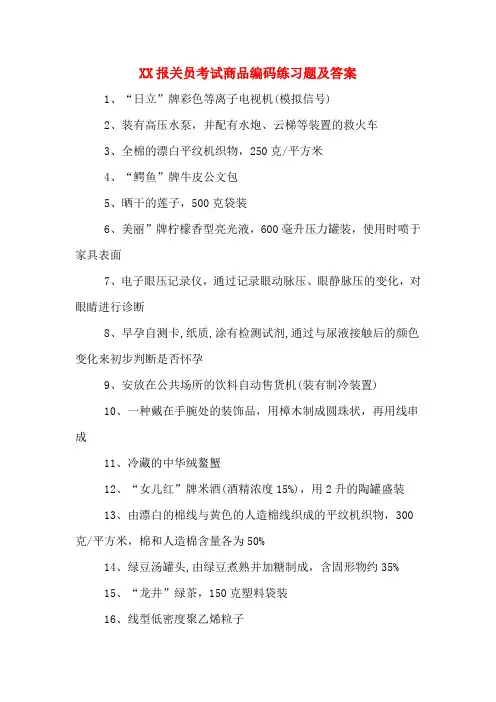 XX 报关员考试商品编码练习题及答案

1、“日立”牌彩色等离子电视机(模拟信号)

2、装有高压水泵，并配有水炮、云梯等装置的救火车

3、全棉的漂白平纹机织物，250 克/平方米

4、“鳄鱼”牌牛皮公文包

5、晒干的莲子，500 克袋装

6、美丽”牌柠檬香型亮光液，600 毫升压力罐装，使用时喷于家具表面

7、电子眼压记录仪，通过记录眼动脉压、眼静脉压的变化，对眼睛进行诊断

8、早孕自测卡,纸质,涂有检测试剂,通过与尿液接触后的颜色变化来初步判断是否怀孕

9、安放在公共场所的饮料自动售货机(装有制冷装置)

10、一种戴在手腕处的装饰品，用樟木制成圆珠状，再用线串成

11、冷藏的中华绒螯蟹

12、“女儿红”牌米酒(酒精浓度 15%)，用 2 升的陶罐盛装

13、由漂白的棉线与黄色的人造棉线织成的平纹机织物，300 克/平方米，棉和人造棉含量各为 50%

14、绿豆汤罐头,由绿豆煮熟并加糖制成，含固形物约 35%

15、“龙井”绿茶，150 克塑料袋装

16、线型低密度聚乙烯粒子